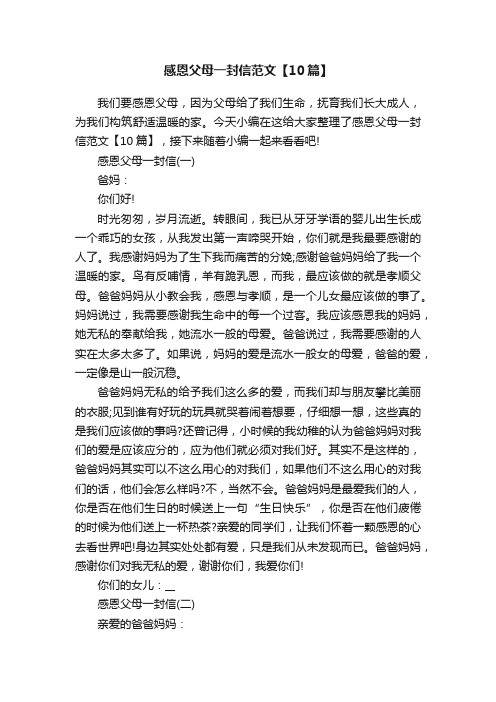 感恩父母一封信范文【10篇】

我们要感恩父母，因为父母给了我们生命，抚育我们长大成人，为我们构筑舒适温暖的家。今天小编在这给大家整理了感恩父母一封信范文【10篇】，接下来随着小编一起来看看吧!

感恩父母一封信(一)

爸妈：

你们好!

时光匆匆，岁月流逝。转眼间，我已从牙牙学语的婴儿出生长成一个乖巧的女孩，从我发出第一声啼哭开始，你们就是我最要感谢的人了。我感谢妈妈为了生下我而痛苦的分娩;感谢爸爸妈妈给了我一个温暖的家。鸟有反哺情，羊有跪乳恩，而我，最应该做的就是孝顺父母。爸爸妈妈从小教会我，感恩与孝顺，是一个儿女最应该做的事了。妈妈说过，我需要感谢我生命中的每一个过客。我应该感恩我的妈妈，她无私的奉献给我，她流水一般的母爱。爸爸说过，我需要感谢的人实在太多太多了。如果说，妈妈的爱是流水一般女的母爱，爸爸的爱，一定像是山一般沉稳。

爸爸妈妈无私的给予我们这么多的爱，而我们却与朋友攀比美丽的衣服;见到谁有好玩的玩具就哭着闹着想要，仔细想一想，这些真的是我们应该做的事吗?还曾记得，小时候的我幼稚的认为爸爸妈妈对我们的爱是应该应分的，应为他们就必须对我们好。其实不是这样的，爸爸妈妈其实可以不这么用心的对我们，如果他们不这么用心的对我们的话，他们会怎么样吗?不，当然不会。爸爸妈妈是最爱我们的人，你是否在他们生日的时候送上一句“生日快乐”，你是否在他们疲倦的时候为他们送上一杯热茶?亲爱的同学们，让我们怀着一颗感恩的心去看世界吧!身边其实处处都有爱，只是我们从未发现而已。爸爸妈妈，感谢你们对我无私的爱，谢谢你们，我爱你们!

你们的女儿：__

感恩父母一封信(二)

亲爱的爸爸妈妈：